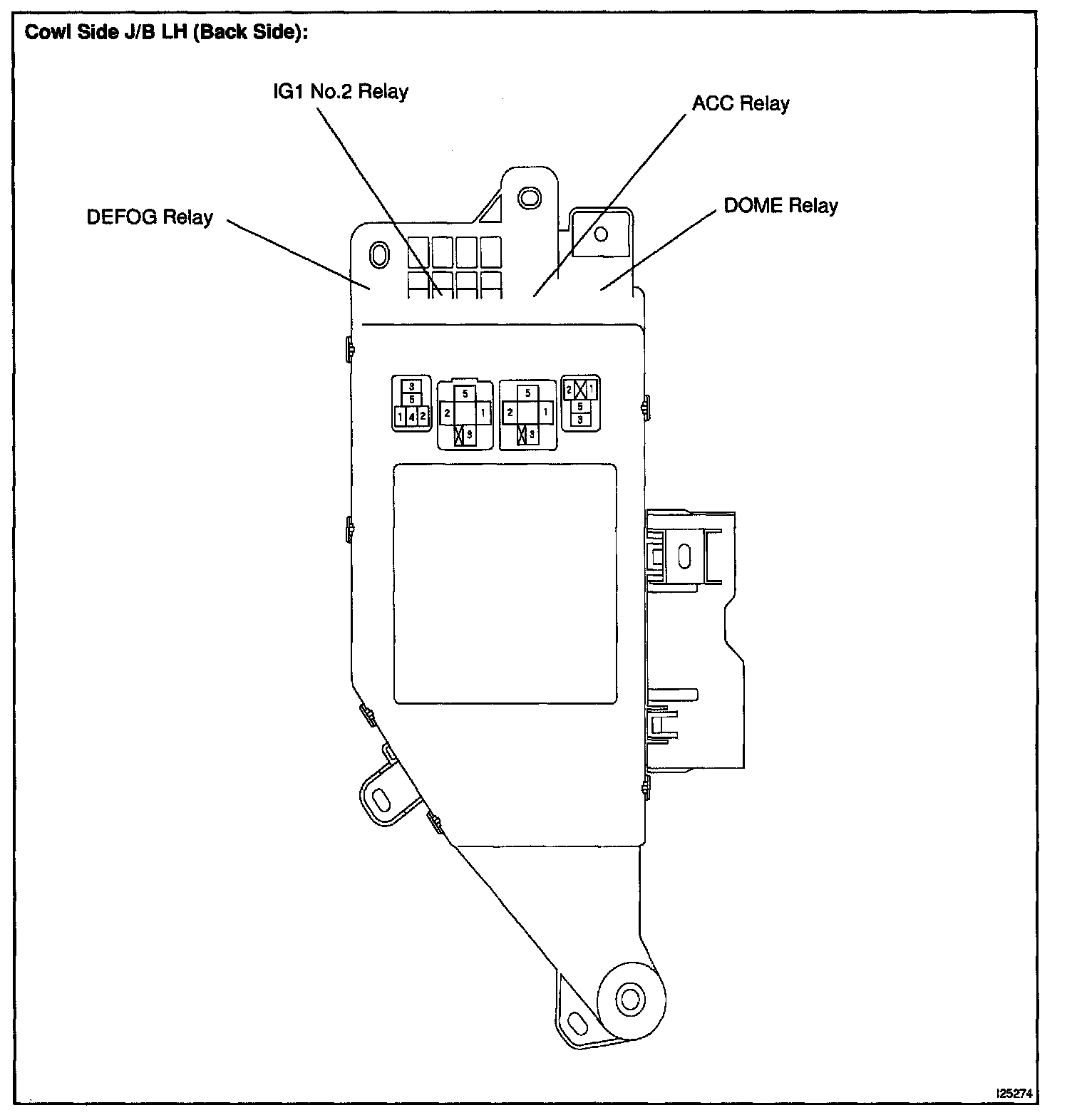 Cowl Side J/B LH (Back Side):

IG1 No.2 Relay

ACC Relay

DEFOG Relay

DOME Relay

3
5
1 4 2

5
2 1
3

5
2 1
3

2 1
5
3

I25274